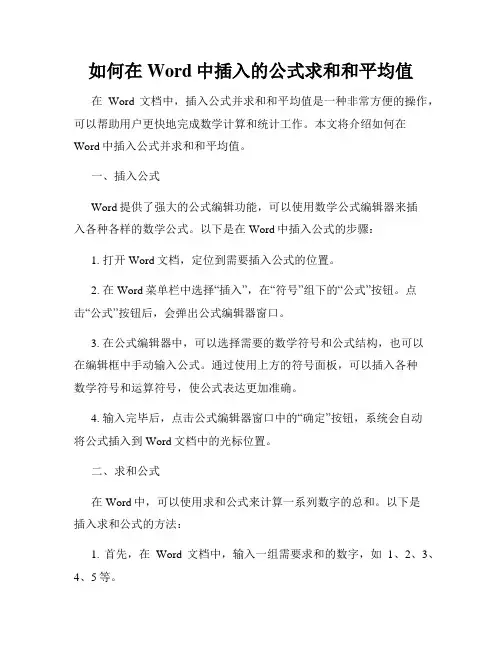 如何在 Word 中插入的公式求和和平均值

在 Word 文档中，插入公式并求和和平均值是一种非常方便的操作，可以帮助用户更快地完成数学计算和统计工作。本文将介绍如何在 Word 中插入公式并求和和平均值。

一、插入公式

Word 提供了强大的公式编辑功能，可以使用数学公式编辑器来插入各种各样的数学公式。以下是在 Word 中插入公式的步骤：

1. 打开 Word 文档，定位到需要插入公式的位置。

2. 在 Word 菜单栏中选择“插入”，在“符号”组下的“公式”按钮。点击“公式”按钮后，会弹出公式编辑器窗口。

3. 在公式编辑器中，可以选择需要的数学符号和公式结构，也可以在编辑框中手动输入公式。通过使用上方的符号面板，可以插入各种数学符号和运算符号，使公式表达更加准确。

4. 输入完毕后，点击公式编辑器窗口中的“确定”按钮，系统会自动将公式插入到 Word 文档中的光标位置。

二、求和公式

在 Word 中，可以使用求和公式来计算一系列数字的总和。以下是插入求和公式的方法：

1. 首先，在 Word 文档中，输入一组需要求和的数字，如 1、2、3、4、5 等。